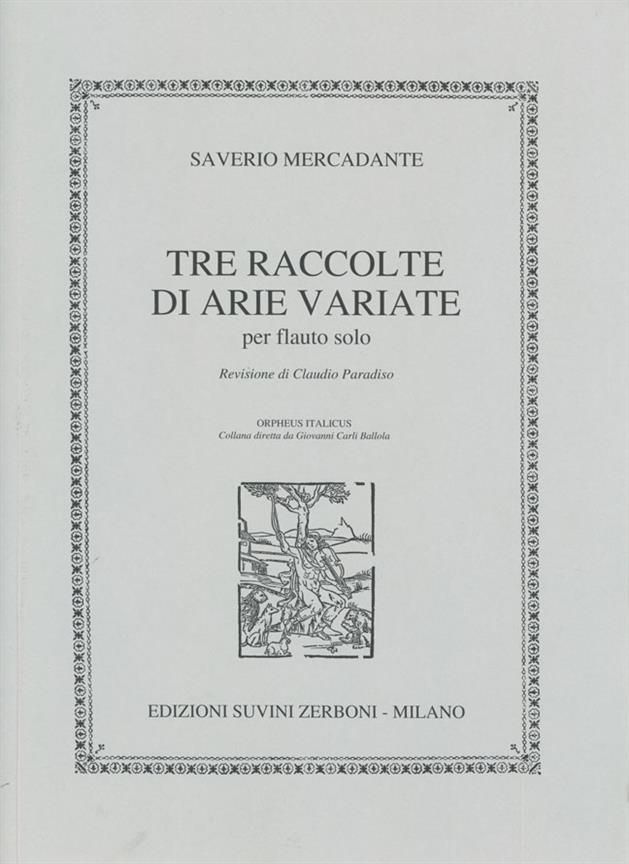 SAVERIO MERCADANTE

TRE RACCOLTE
DI ARIE VARIATE
per flauto solo

Revisione di Claudio Paradiso

ORPHEUS ITALICUS
Collana diretta da Giovanni Carli Ballola

EDIZIONI SUVINI ZERBONI - MILANO